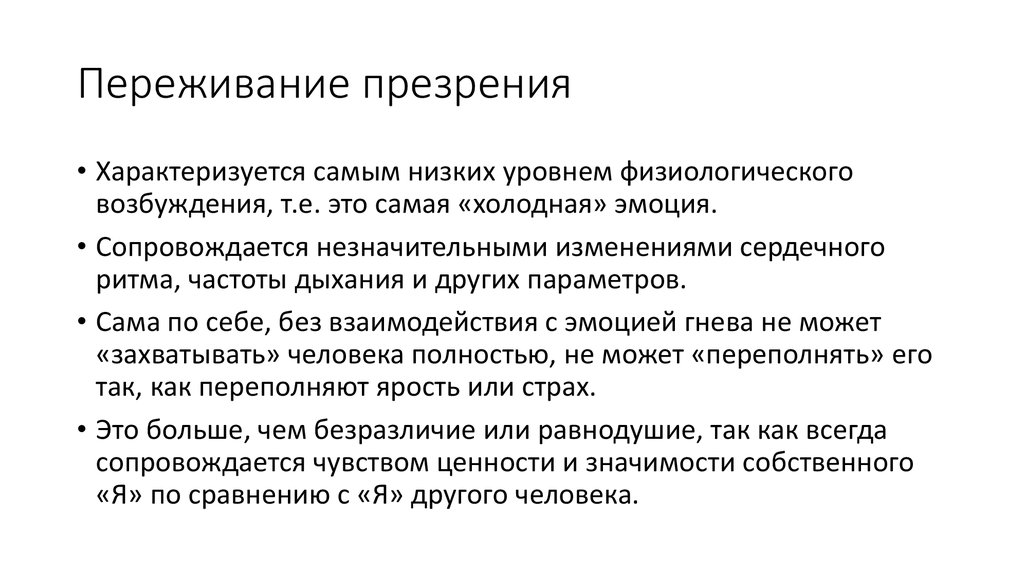 Переживание презрения

• Характеризуется самым низких уровнем физиологического возбуждения, т.е. это самая «холодная» эмоция.

• Сопровождается незначительными изменениями сердечного ритма, частоты дыхания и других параметров.

• Сама по себе, без взаимодействия с эмоцией гнева не может «захватывать» человека полностью, не может «переполнять» его так, как переполняют ярость или страх.

• Это больше, чем безразличие или равнодушие, так как всегда сопровождается чувством ценности и значимости собственного «Я» по сравнению с «Я» другого человека.